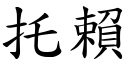 托賴